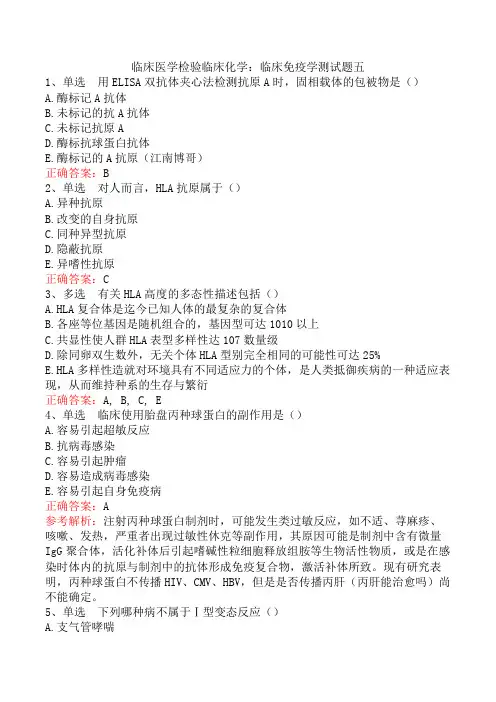 临床医学检验临床化学：临床免疫学测试题五
1、单选　用ELISA双抗体夹心法检测抗原A时，固相载体的包被物是（）
A.酶标记A抗体
B.未标记的抗A抗体
C.未标记抗原A
D.酶标抗球蛋白抗体
E.酶标记的A抗原（江南博哥）
正确答案：B
2、单选　对人而言，HLA抗原属于（）
A.异种抗原
B.改变的自身抗原
C.同种异型抗原
D.隐蔽抗原
E.异嗜性抗原
正确答案：C
3、多选　有关HLA高度的多态性描述包括（）
A.HLA复合体是迄今已知人体的最复杂的复合体
B.各座等位基因是随机组合的，基因型可达1010以上
C.共显性使人群HLA表型多样性达107数量级
D.除同卵双生数外，无关个体HLA型别完全相同的可能性可达25%
E.HLA多样性造就对环境具有不同适应力的个体，是人类抵御疾病的一种适应表现，从而维持种系的生存与繁衍
正确答案：A, B, C, E
4、单选　临床使用胎盘丙种球蛋白的副作用是（）
A.容易引起超敏反应
B.抗病毒感染
C.容易引起肿瘤
D.容易造成病毒感染
E.容易引起自身免疫病
正确答案：A
参考解析：注射丙种球蛋白制剂时，可能发生类过敏反应，如不适、荨麻疹、咳嗽、发热，严重者出现过敏性休克等副作用，其原因可能是制剂中含有微量IgG聚合体，活化补体后引起嗜碱性粒细胞释放组胺等生物活性物质，或是在感染时体内的抗原与制剂中的抗体形成免疫复合物，激活补体所致。现有研究表明，丙种球蛋白不传播HIV、CMV、HBV，但是是否传播丙肝（丙肝能治愈吗）尚不能确定。
5、单选　下列哪种病不属于Ⅰ型变态反应（）
A.支气管哮喘